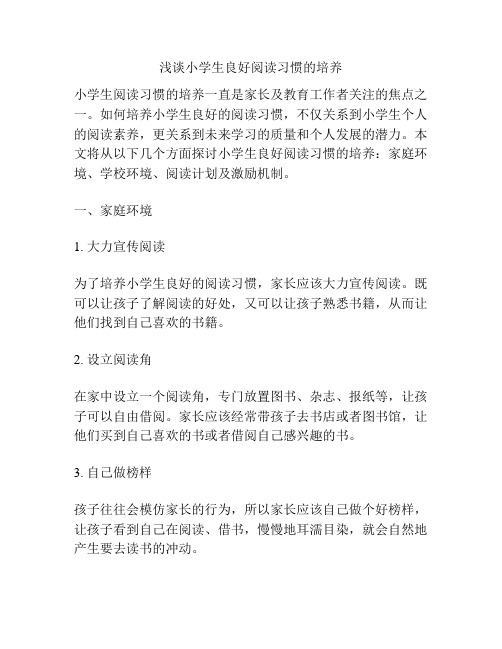 浅谈小学生良好阅读习惯的培养

小学生阅读习惯的培养一直是家长及教育工作者关注的焦点之一。如何培养小学生良好的阅读习惯，不仅关系到小学生个人的阅读素养，更关系到未来学习的质量和个人发展的潜力。本文将从以下几个方面探讨小学生良好阅读习惯的培养：家庭环境、学校环境、阅读计划及激励机制。

一、家庭环境

1. 大力宣传阅读

为了培养小学生良好的阅读习惯，家长应该大力宣传阅读。既可以让孩子了解阅读的好处，又可以让孩子熟悉书籍，从而让他们找到自己喜欢的书籍。

2. 设立阅读角

在家中设立一个阅读角，专门放置图书、杂志、报纸等，让孩子可以自由借阅。家长应该经常带孩子去书店或者图书馆，让他们买到自己喜欢的书或者借阅自己感兴趣的书。

3. 自己做榜样

孩子往往会模仿家长的行为，所以家长应该自己做个好榜样，让孩子看到自己在阅读、借书，慢慢地耳濡目染，就会自然地产生要去读书的冲动。